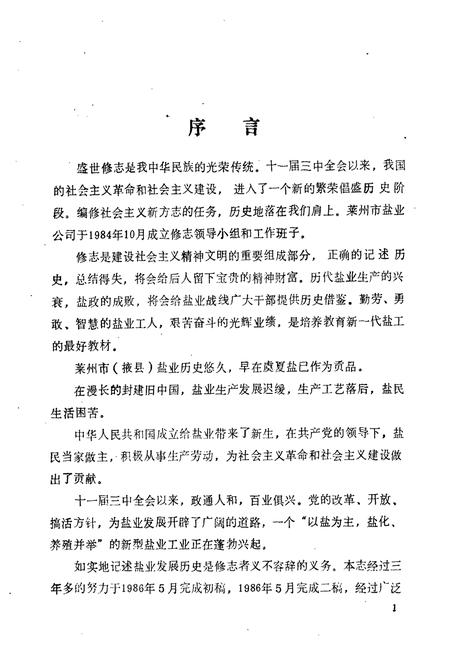 序　言

盛世修志是我中华民族的光荣传统。十一届三中全会以来，我国的社会主义革命和社会主义建设，进入了一个新的繁荣倡盛历史阶段。编修社会主义新方志的任务，历史地落在我们肩上。莱州市盐业公司于1984年10月成立修志领导小组和工作班子。

修志是建设社会主义精神文明的重要组成部分，正确的记述历史，总结得失，将会给后人留下宝贵的精神财富。历代盐业生产的兴衰，盐政的成败，将会给盐业战线广大干部提供历史借鉴。勤劳、勇敢、智慧的盐业工人，艰苦奋斗的光辉业绩，是培养教育新一代盐工的最好教材。

莱州市（掖县）盐业历史悠久，早在虞夏盐已作为贡品。

在漫长的封建旧中国，盐业生产发展迟缓，生产工艺落后，盐民生活困苦。

中华人民共和国成立给盐业带来了新生，在共产党的领导下，盐民当家做主，积极从事生产劳动，为社会主义革命和社会主义建设做出了贡献。

十一届三中全会以来，政通人和，百业俱兴。党的改革、开放、搞活方针，为盐业发展开辟了广阔的道路，一个“以盐为主，盐化、养殖并举”的新型盐业工业正在蓬勃兴起。

如实地记述盐业发展历史是修志者义不容辞的义务。本志经过三年多的努力于1986年5月完成初稿，1986年5月完成二稿，经过广泛

1